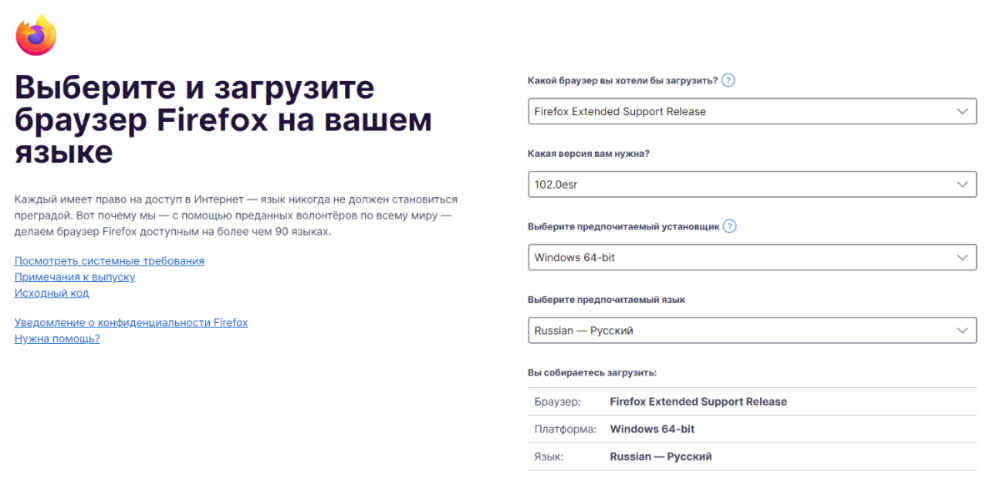 Выберите и загрузите браузер Firefox на вашем языке

Каждый имеет право на доступ в Интернет — язык никогда не должен становиться преградой. Вот почему мы — с помощью преданных волонтёров по всему миру — делаем браузер Firefox доступным на более чем 90 языках.

Посмотреть системные требования
Примечания к выпуску
Исходный код

Уведомление о конфиденциальности Firefox
Нужна помощь?

Какой браузер вы хотели бы загрузить? ?

Firefox Extended Support Release

Какая версия вам нужна?

102.0esr

Выберите предпочитаемый установщик ?

Windows 64-bit

Выберите предпочитаемый язык

Russian — Русский

Вы собираетесь загрузить:

| Браузер: | Firefox Extended Support Release |
|---|---|
| Платформа: | Windows 64-bit |
| Язык: | Russian — Русский |